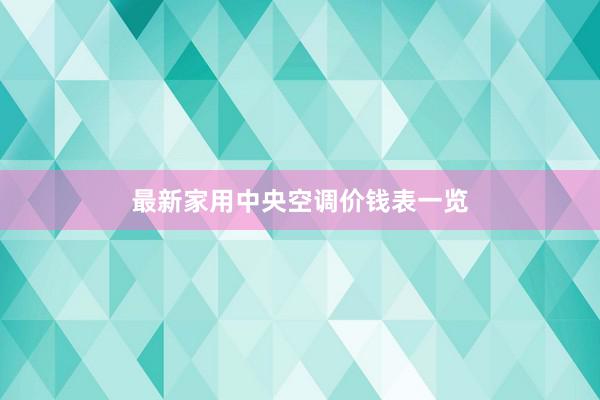 最新家用中央空调价钱表一览